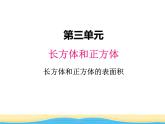 第三单元

长方体和正方体

长方体和正方体的表面积